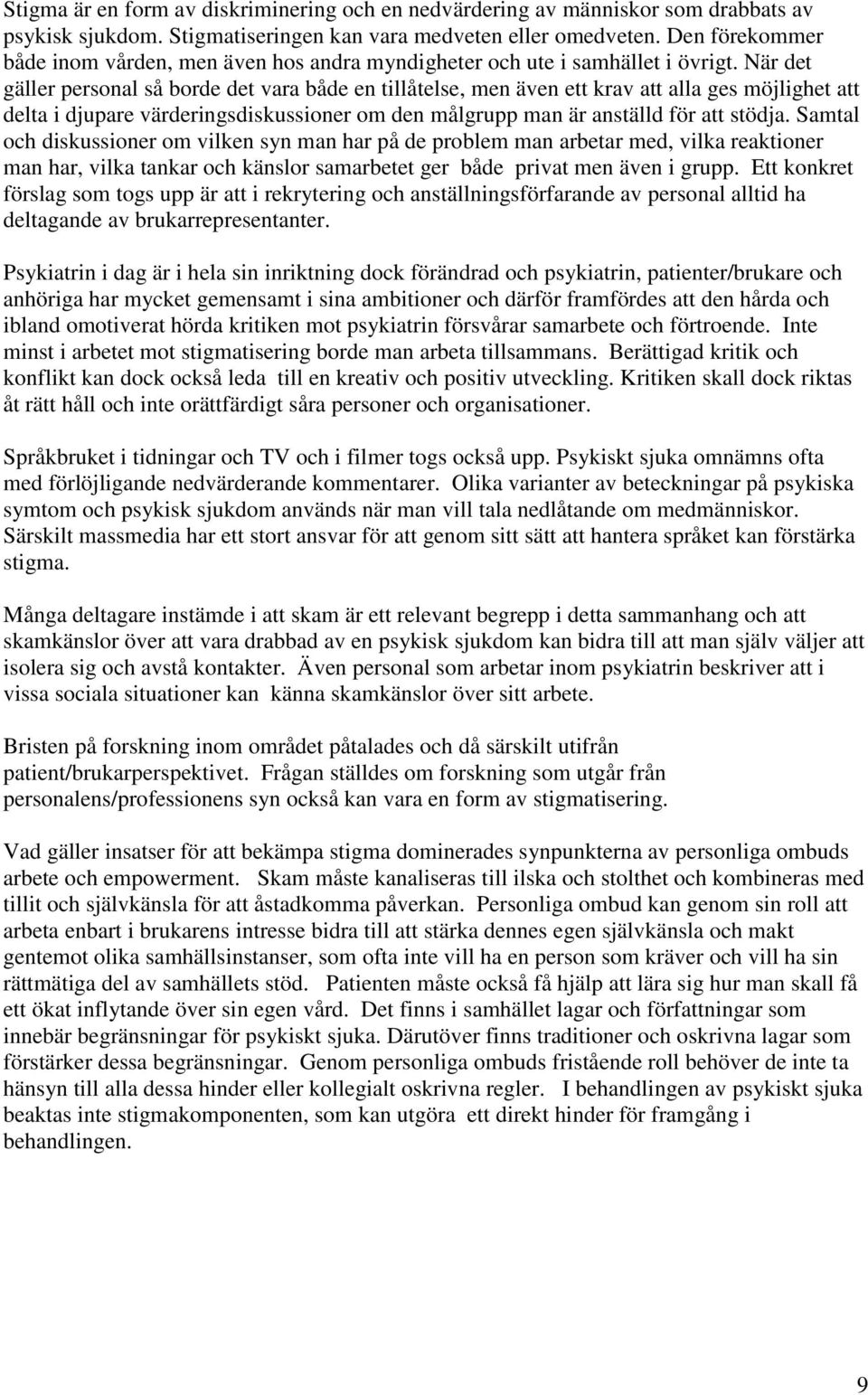 Stigma är en form av diskriminering och en nedvärdering av människor som drabbats av psykisk sjukdom. Stigmatiseringen kan vara medveten eller omedveten. Den förekommer både inom vården, men även hos andra myndigheter och ute i samhället i övrigt. När det gäller personal så borde det vara både en tillåtelse, men även ett krav att alla ges möjlighet att delta i djupare värderingsdiskussioner om den målgrupp man är anställd för att stödja. Samtal och diskussioner om vilken syn man har på de problem man arbetar med, vilka reaktioner man har, vilka tankar och känslor samarbetet ger både privat men även i grupp. Ett konkret förslag som togs upp är att i rekrytering och anställningsförfarande av personal alltid ha deltagande av brukarrepresentanter.

Psykiatrin i dag är i hela sin inriktning dock förändrad och psykiatrin, patienter/brukare och anhöriga har mycket gemensamt i sina ambitioner och därför framfördes att den hårda och ibland omotiverat hörda kritiken mot psykiatrin försvårar samarbete och förtroende. Inte minst i arbetet mot stigmatisering borde man arbeta tillsammans. Berättigad kritik och konflikt kan dock också leda till en kreativ och positiv utveckling. Kritiken skall dock riktas åt rätt håll och inte orättfärdigt såra personer och organisationer.

Språkbruket i tidningar och TV och i filmer togs också upp. Psykiskt sjuka omnämns ofta med förlöjligande nedvärderande kommentarer. Olika varianter av beteckningar på psykiska symtom och psykisk sjukdom används när man vill tala nedlåtande om medmänniskor. Särskilt massmedia har ett stort ansvar för att genom sitt sätt att hantera språket kan förstärka stigma.

Många deltagare instämde i att skam är ett relevant begrepp i detta sammanhang och att skamkänslor över att vara drabbad av en psykisk sjukdom kan bidra till att man själv väljer att isolera sig och avstå kontakter. Även personal som arbetar inom psykiatrin beskriver att i vissa sociala situationer kan känna skamkänslor över sitt arbete.

Bristen på forskning inom området påtalades och då särskilt utifrån patient/brukarperspektivet. Frågan ställdes om forskning som utgår från personalens/professionens syn också kan vara en form av stigmatisering.

Vad gäller insatser för att bekämpa stigma dominerades synpunkterna av personliga ombuds arbete och empowerment. Skam måste kanaliseras till ilska och stolthet och kombineras med tillit och självkänsla för att åstadkomma påverkan. Personliga ombud kan genom sin roll att arbeta enbart i brukarens intresse bidra till att stärka dennes egen självkänsla och makt gentemot olika samhällsinstanser, som ofta inte vill ha en person som kräver och vill ha sin rättmätiga del av samhällets stöd. Patienten måste också få hjälp att lära sig hur man skall få ett ökat inflytande över sin egen vård. Det finns i samhället lagar och författningar som innebär begränsningar för psykiskt sjuka. Därutöver finns traditioner och oskrivna lagar som förstärker dessa begränsningar. Genom personliga ombuds fristående roll behöver de inte ta hänsyn till alla dessa hinder eller kollegialt oskrivna regler. I behandlingen av psykiskt sjuka beaktas inte stigmakomponenten, som kan utgöra ett direkt hinder för framgång i behandlingen.

9